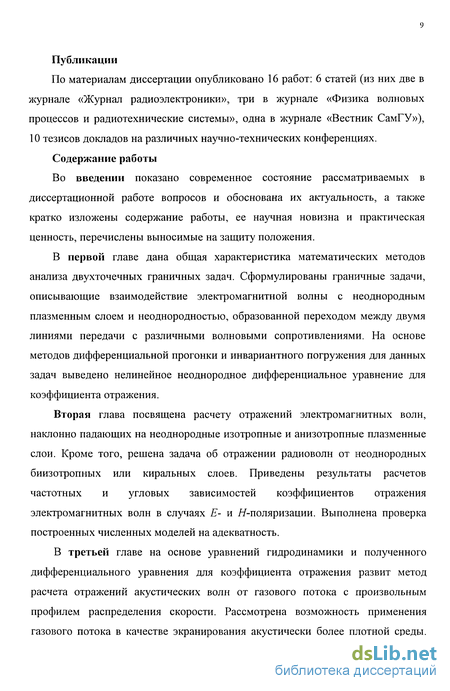 9

Публикации

По материалам диссертации опубликовано 16 работ: 6 статей (из них две в журнале «Журнал радиоэлектроники», три в журнале «Физика волновых процессов и радиотехнические системы», одна в журнале «Вестник СамГУ»), 10 тезисов докладов на различных научно-технических конференциях.

Содержание работы

Во введении показано современное состояние рассматриваемых в диссертационной работе вопросов и обоснована их актуальность, а также кратко изложены содержание работы, ее научная новизна и практическая ценность, перечислены выносимые на защиту положения.

В первой главе дана общая характеристика математических методов анализа двухточечных граничных задач. Сформулированы граничные задачи, описывающие взаимодействие электромагнитной волны с неоднородным плазменным слоем и неоднородностью, образованной переходом между двумя линиями передачи с различными волновыми сопротивлениями. На основе методов дифференциальной прогонки и инвариантного погружения для данных задач выведено нелинейное неоднородное дифференциальное уравнение для коэффициента отражения.

Вторая глава посвящена расчету отражений электромагнитных волн, наклонно падающих на неоднородные изотропные и анизотропные плазменные слои. Кроме того, решена задача об отражении радиоволн от неоднородных биизотропных или киральных слоев. Приведены результаты расчетов частотных и угловых зависимостей коэффициентов отражения электромагнитных волн в случаях $E$- и $H$-поляризации. Выполнена проверка построенных численных моделей на адекватность.

В третьей главе на основе уравнений гидродинамики и полученного дифференциального уравнения для коэффициента отражения развит метод расчета отражений акустических волн от газового потока с произвольным профилем распределения скорости. Рассмотрена возможность применения газового потока в качестве экранирования акустически более плотной среды.

dsLib.net
библиотека диссертаций